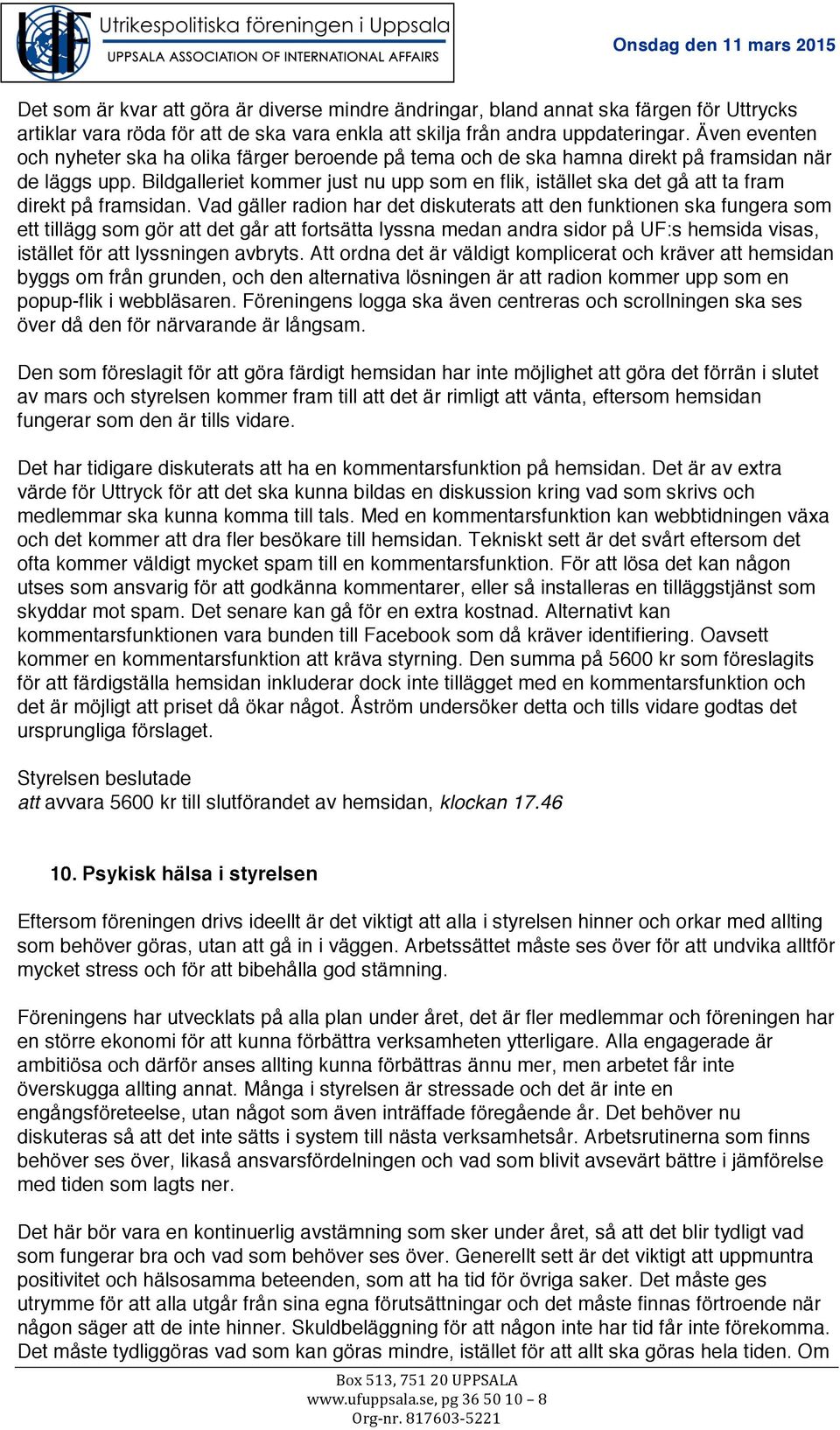 UF Utrikespolitiska föreningen i Uppsala
UPPSALA ASSOCIATION OF INTERNATIONAL AFFAIRS

Onsdag den 11 mars 2015

Det som är kvar att göra är diverse mindre ändringar, bland annat ska färgen för Uttrycks artiklar vara röda för att de ska vara enkla att skilja från andra uppdateringar. Även eventen och nyheter ska ha olika färger beroende på tema och de ska hamna direkt på framsidan när de läggs upp. Bildgalleriet kommer just nu upp som en flik, istället ska det gå att ta fram direkt på framsidan. Vad gäller radion har det diskuterats att den funktionen ska fungera som ett tillägg som gör att det går att fortsätta lyssna medan andra sidor på UF:s hemsida visas, istället för att lyssningen avbryts. Att ordna det är väldigt komplicerat och kräver att hemsidan byggs om från grunden, och den alternativa lösningen är att radion kommer upp som en popup-flik i webbläsaren. Föreningens logga ska även centreras och scrollningen ska ses över då den för närvarande är långsam.

Den som föreslagit för att göra färdigt hemsidan har inte möjlighet att göra det förrän i slutet av mars och styrelsen kommer fram till att det är rimligt att vänta, eftersom hemsidan fungerar som den är tills vidare.

Det har tidigare diskuterats att ha en kommentarsfunktion på hemsidan. Det är av extra värde för Uttryck för att det ska kunna bildas en diskussion kring vad som skrivs och medlemmar ska kunna komma till tals. Med en kommentarsfunktion kan webbtidningen växa och det kommer att dra fler besökare till hemsidan. Tekniskt sett är det svårt eftersom det ofta kommer väldigt mycket spam till en kommentarsfunktion. För att lösa det kan någon utses som ansvarig för att godkänna kommentarer, eller så installeras en tilläggstjänst som skyddar mot spam. Det senare kan gå för en extra kostnad. Alternativt kan kommentarsfunktionen vara bunden till Facebook som då kräver identifiering. Oavsett kommer en kommentarsfunktion att kräva styrning. Den summa på 5600 kr som föreslagits för att färdigställa hemsidan inkluderar dock inte tillägget med en kommentarsfunktion och det är möjligt att priset då ökar något. Åström undersöker detta och tills vidare godtas det ursprungliga förslaget.

Styrelsen beslutade
att avvara 5600 kr till slutförandet av hemsidan, klockan 17.46

10. Psykisk hälsa i styrelsen

Eftersom föreningen drivs ideellt är det viktigt att alla i styrelsen hinner och orkar med allting som behöver göras, utan att gå in i väggen. Arbetssättet måste ses över för att undvika alltför mycket stress och för att bibehålla god stämning.

Föreningens har utvecklats på alla plan under året, det är fler medlemmar och föreningen har en större ekonomi för att kunna förbättra verksamheten ytterligare. Alla engagerade är ambitiösa och därför anses allting kunna förbättras ännu mer, men arbetet får inte överskugga allting annat. Många i styrelsen är stressade och det är inte en engångsföreteelse, utan något som även inträffade föregående år. Det behöver nu diskuteras så att det inte sätts i system till nästa verksamhetsår. Arbetsrutinerna som finns behöver ses över, likaså ansvarsfördelningen och vad som blivit avsevärt bättre i jämförelse med tiden som lagts ner.

Det här bör vara en kontinuerlig avstämning som sker under året, så att det blir tydligt vad som fungerar bra och vad som behöver ses över. Generellt sett är det viktigt att uppmuntra positivitet och hälsosamma beteenden, som att ha tid för övriga saker. Det måste ges utrymme för att alla utgår från sina egna förutsättningar och det måste finnas förtroende när någon säger att de inte hinner. Skuldbeläggning för att någon inte har tid får inte förekomma. Det måste tydliggöras vad som kan göras mindre, istället för att allt ska göras hela tiden. Om

Box 513, 751 20 UPPSALA
www.ufuppsala.se, pg 36 50 10 – 8
Org-nr. 817603-5221